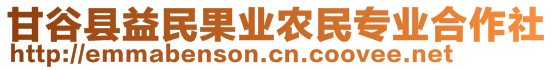 甘谷县益民果业农民专业合作社
http://emmabenson.cn.coovee.net